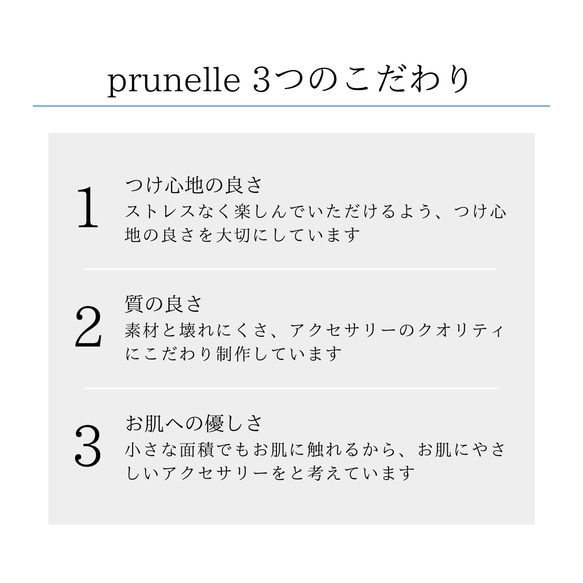 prunelle 3つのこだわり

1
つけ心地の良さ
ストレスなく楽しんでいただけるよう、つけ心地の良さを大切にしています

2
質の良さ
素材と壊れにくさ、アクセサリーのクオリティにこだわり制作しています

3
お肌への優しさ
小さな面積でもお肌に触れるから、お肌にやさしいアクセサリーをと考えています